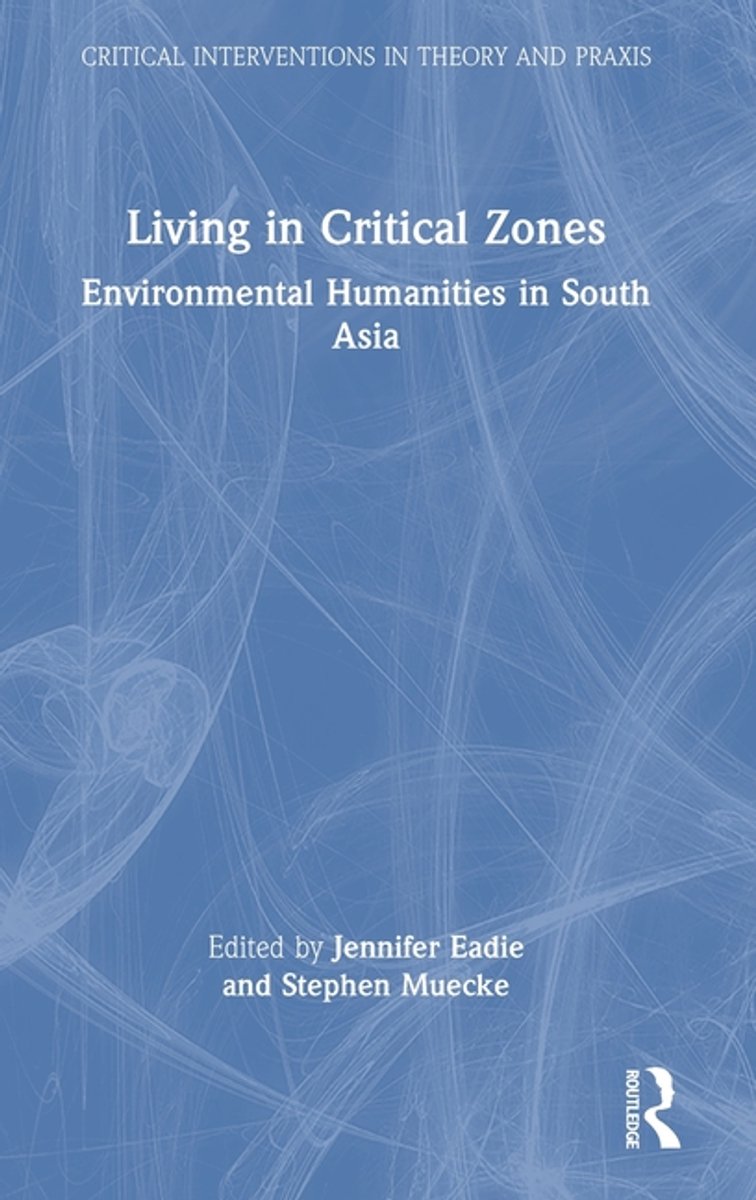 CRITICAL INTERVENTIONS IN THEORY AND PRAXIS

Living in Critical Zones

Environmental Humanities in South Asia

Edited by Jennifer Eadie and Stephen Muecke

ROUTLEDGE